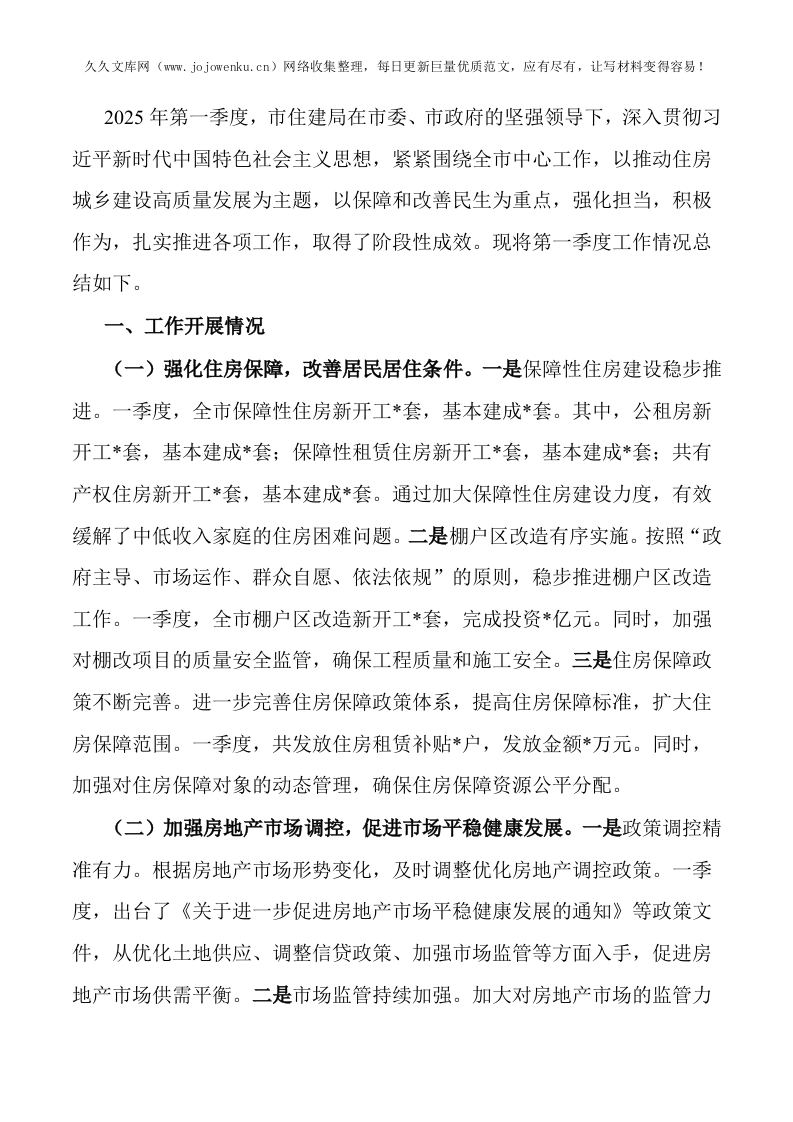 久久文库网（www.jojowenku.cn）网络收集整理，每日更新巨量优质范文，应有尽有，让写材料变得容易！

2025年第一季度，市住建局在市委、市政府的坚强领导下，深入贯彻习近平新时代中国特色社会主义思想，紧紧围绕全市中心工作，以推动住房城乡建设高质量发展为主题，以保障和改善民生为重点，强化担当，积极作为，扎实推进各项工作，取得了阶段性成效。现将第一季度工作情况总结如下。

一、工作开展情况

（一）强化住房保障，改善居民居住条件。一是保障性住房建设稳步推进。一季度，全市保障性住房新开工*套，基本建成*套。其中，公租房新开工*套，基本建成*套；保障性租赁住房新开工*套，基本建成*套；共有产权住房新开工*套，基本建成*套。通过加大保障性住房建设力度，有效缓解了中低收入家庭的住房困难问题。二是棚户区改造有序实施。按照“政府主导、市场运作、群众自愿、依法依规”的原则，稳步推进棚户区改造工作。一季度，全市棚户区改造新开工*套，完成投资*亿元。同时，加强对棚改项目的质量安全监管，确保工程质量和施工安全。三是住房保障政策不断完善。进一步完善住房保障政策体系，提高住房保障标准，扩大住房保障范围。一季度，共发放住房租赁补贴*户，发放金额*万元。同时，加强对住房保障对象的动态管理，确保住房保障资源公平分配。

（二）加强房地产市场调控，促进市场平稳健康发展。一是政策调控精准有力。根据房地产市场形势变化，及时调整优化房地产调控政策。一季度，出台了《关于进一步促进房地产市场平稳健康发展的通知》等政策文件，从优化土地供应、调整信贷政策、加强市场监管等方面入手，促进房地产市场供需平衡。二是市场监管持续加强。加大对房地产市场的监管力